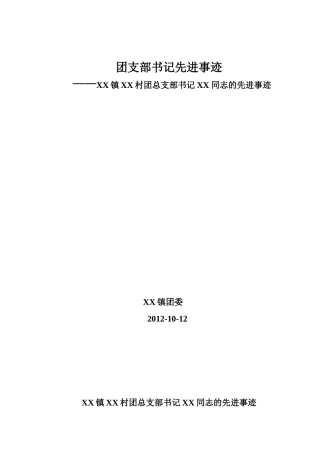 团支部书记先进事迹

——XX 镇 XX 村团总支部书记 XX 同志的先进事迹

XX 镇团委

2012-10-12

XX 镇 XX 村团总支部书记 XX 同志的先进事迹